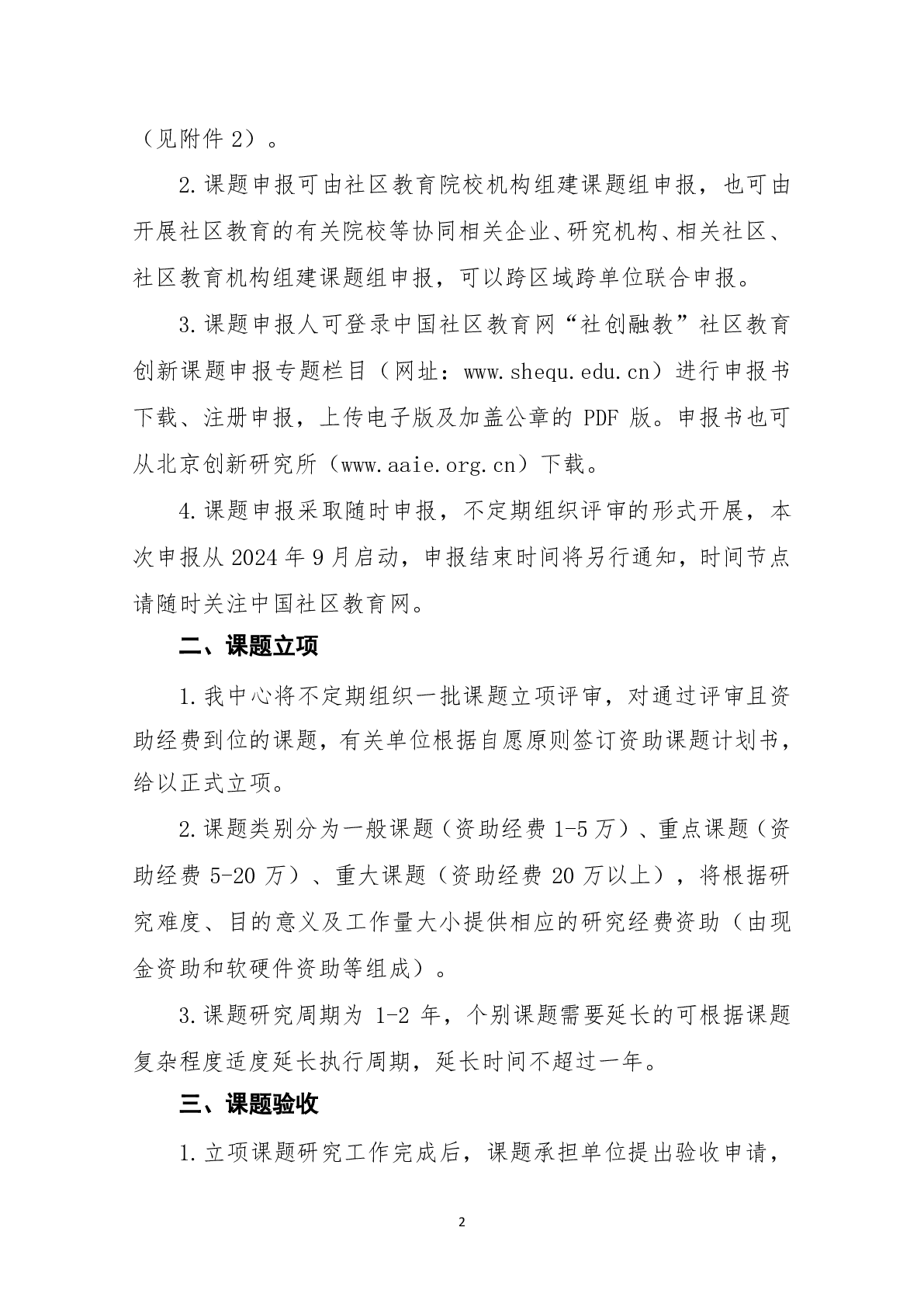 （见附件 2）。

2.课题申报可由社区教育院校机构组建课题组申报，也可由开展社区教育的有关院校等协同相关企业、研究机构、相关社区、社区教育机构组建课题组申报，可以跨区域跨单位联合申报。

3.课题申报人可登录中国社区教育网“社创融教”社区教育创新课题申报专题栏目（网址：www.shequ.edu.cn）进行申报书下载、注册申报，上传电子版及加盖公章的 PDF 版。申报书也可从北京创新研究所（www.aaie.org.cn）下载。

4.课题申报采取随时申报，不定期组织评审的形式开展，本次申报从 2024 年 9 月启动，申报结束时间将另行通知，时间节点请随时关注中国社区教育网。

二、课题立项

1.我中心将不定期组织一批课题立项评审，对通过评审且资助经费到位的课题，有关单位根据自愿原则签订资助课题计划书，给以正式立项。

2.课题类别分为一般课题（资助经费 1-5 万）、重点课题（资助经费 5-20 万）、重大课题（资助经费 20 万以上），将根据研究难度、目的意义及工作量大小提供相应的研究经费资助（由现金资助和软硬件资助等组成）。

3.课题研究周期为 1-2 年，个别课题需要延长的可根据课题复杂程度适度延长执行周期，延长时间不超过一年。

三、课题验收

1.立项课题研究工作完成后，课题承担单位提出验收申请，

2